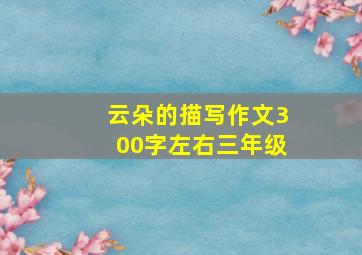 云朵的描写作文300字左右三年级